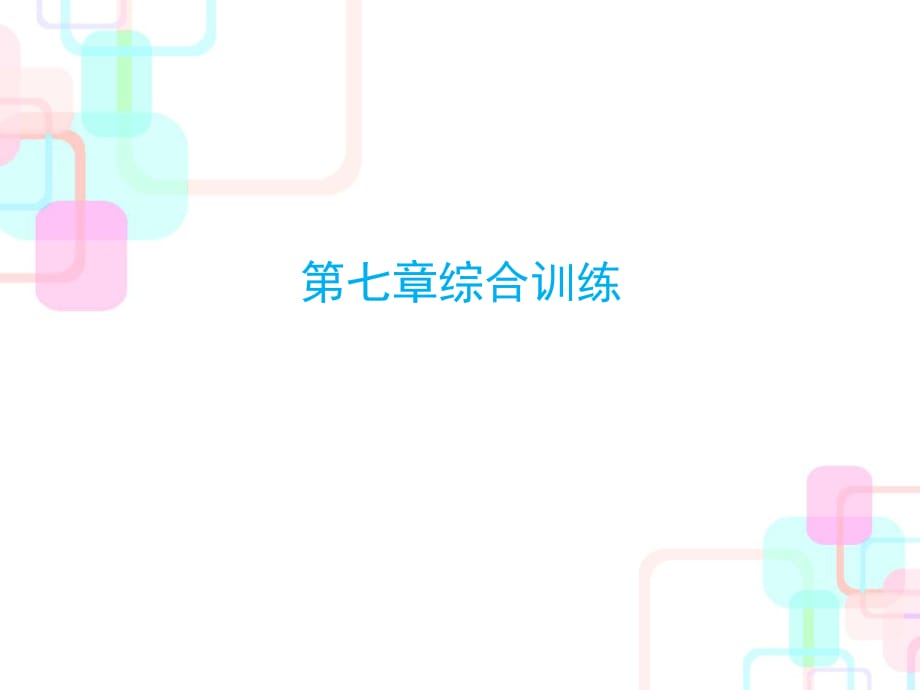 第七章综合训练